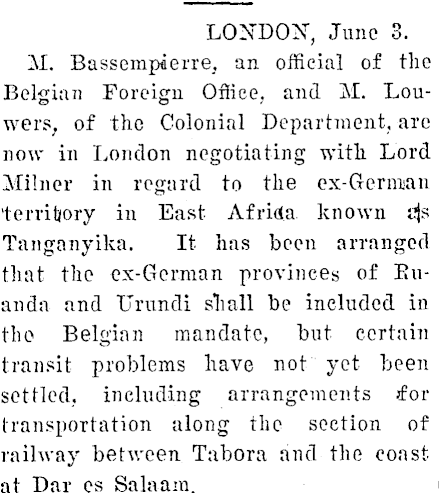 LONDON, June 3.

M. Bassempierre, an official of the Belgian Foreign Office, and M. Louwers, of the Colonial Department, are now in London negotiating with Lord Milner in regard to the ex-German territory in East Africa known as Tanganyika. It has been arranged that the ex-German provinces of Ruanda and Urundi shall be included in the Belgian mandate, but certain transit problems have not yet been settled, including arrangements for transportation along the section of railway between Tabora and the coast at Dar es Salaam.